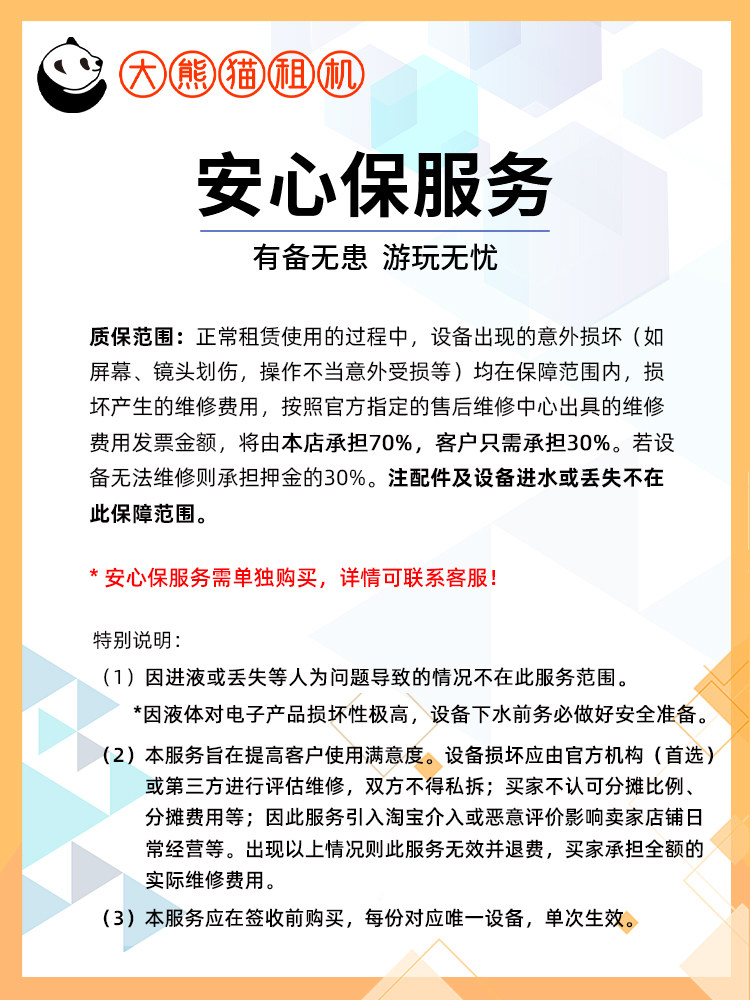 大熊猫租机

安心保服务

有备无患 游玩无忧

质保范围：正常租赁使用的过程中，设备出现的意外损坏（如屏幕、镜头划伤，操作不当意外受损等）均在保障范围内，损坏产生的维修费用，按照官方指定的售后维修中心出具的维修费用发票金额，将由本店承担70%，客户只需承担30%。若设备无法维修则承担押金的30%。注配件及设备进水或丢失不在此保障范围。

* 安心保服务需单独购买，详情可联系客服！

特别说明：

（1）因进液或丢失等人为问题导致的情况不在此服务范围。

*因液体对电子产品损坏性极高，设备下水前务必做好安全准备。

（2）本服务旨在提高客户使用满意度。设备损坏应由官方机构（首选）或第三方进行评估维修，双方不得私拆；买家不认可分摊比例、分摊费用等；因此服务引入淘宝介入或恶意评价影响卖家店铺日常经营等。出现以上情况则此服务无效并退费，买家承担全额的实际维修费用。

（3）本服务应在签收前购买，每份对应唯一设备，单次生效。